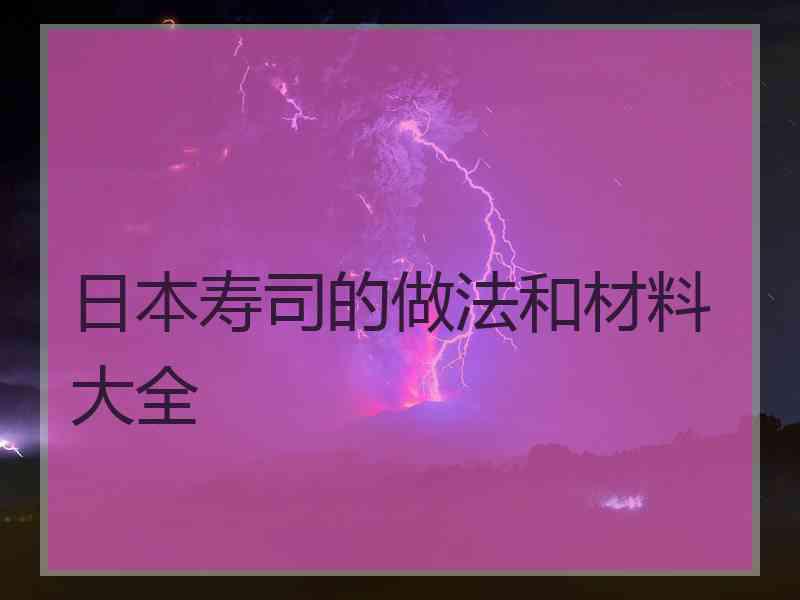 日本寿司的做法和材料大全